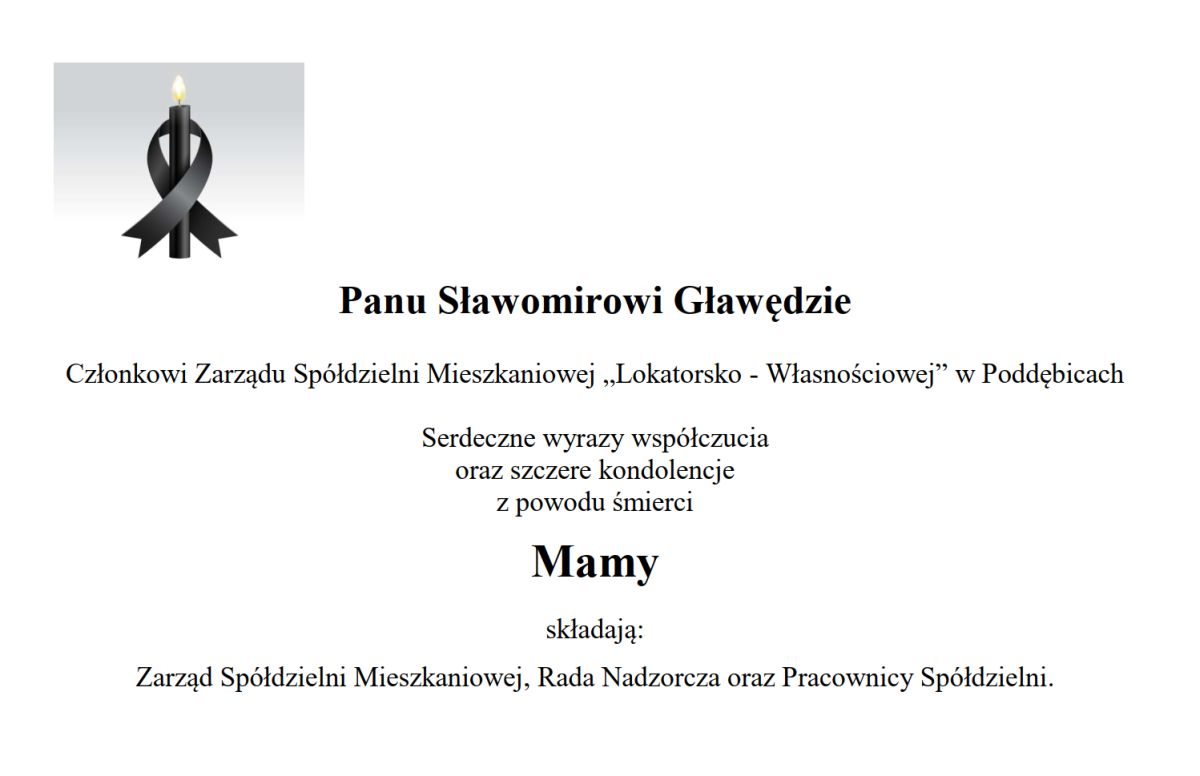 Panu Sławomirowi Gławędzie

Członkowi Zarządu Spółdzielni Mieszkaniowej „Lokatorsko - Własnościowej” w Poddębicach

Serdeczne wyrazy współczucia
oraz szczere kondolencje
z powodu śmierci

Mamy

składają:

Zarząd Spółdzielni Mieszkaniowej, Rada Nadzorcza oraz Pracownicy Spółdzielni.